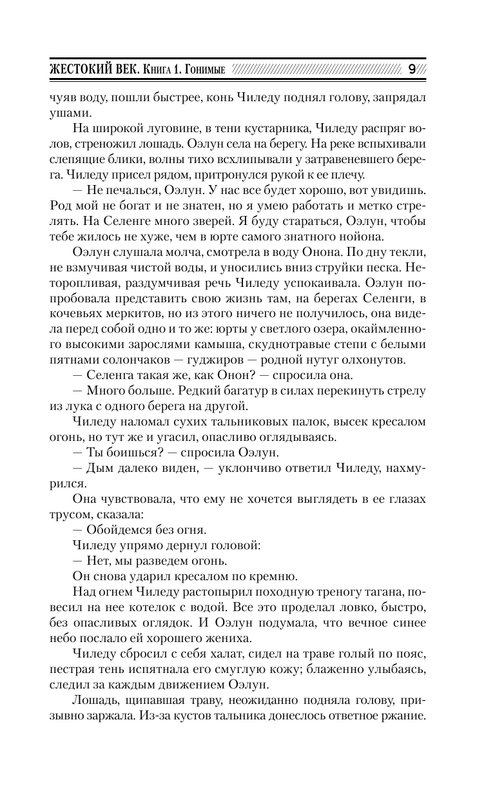 ЖЕСТОКИЙ ВЕК. Книга 1. Гонимые 9

чуяв воду, пошли быстрее, конь Чиледу поднял голову, запрядал ушами.

На широкой луговине, в тени кустарника, Чиледу распряг волов, стреножил лошадь. Оэлун села на берегу. На реке вспыхивали слепящие блики, волны тихо всхлипывали у затравеневшего берега. Чиледу присел рядом, притронулся рукой к ее плечу.

— Не печалься, Оэлун. У нас все будет хорошо, вот увидишь. Род мой не богат и не знатен, но я умею работать и метко стрелять. На Селенге много зверей. Я буду стараться, Оэлун, чтобы тебе жилось не хуже, чем в юрте самого знатного нойона.

Оэлун слушала молча, смотрела в воду Онона. По дну текли, не взмучивая чистой воды, и уносились вниз струйки песка. Неторопливая, раздумчивая речь Чиледу успокаивала. Оэлун попробовала представить свою жизнь там, на берегах Селенги, в кочевьях меркитов, но из этого ничего не получилось, она видела перед собой одно и то же: юрты у светлого озера, окаймленного высокими зарослями камыша, скуднотравые степи с белыми пятнами солончаков — гуджиров — родной нутуг олхонутов.

— Селенга такая же, как Онон? — спросила она.

— Много больше. Редкий багатур в силах перекинуть стрелу из лука с одного берега на другой.

Чиледу наломал сухих тальниковых палок, высек кресалом огонь, но тут же и угасил, опасливо оглядываясь.

— Ты боишься? — спросила Оэлун.

— Дым далеко виден, — уклончиво ответил Чиледу, нахмурился.

Она чувствовала, что ему не хочется выглядеть в ее глазах трусом, сказала:

— Обойдемся без огня.

Чиледу упрямо дернул головой:

— Нет, мы разведем огонь.

Он снова ударил кресалом по кремню.

Над огнем Чиледу растопырил походную треногу тагана, повесил на нее котелок с водой. Все это проделал ловко, быстро, без опасливых оглядок. И Оэлун подумала, что вечное синее небо послало ей хорошего жениха.

Чиледу сбросил с себя халат, сидел на траве голый по пояс, пестрая тень испятнала его смуглую кожу; блаженно улыбаясь, следил за каждым движением Оэлун.

Лошадь, щипавшая траву, неожиданно подняла голову, призывно заржала. Из-за кустов тальника донеслось ответное ржание.